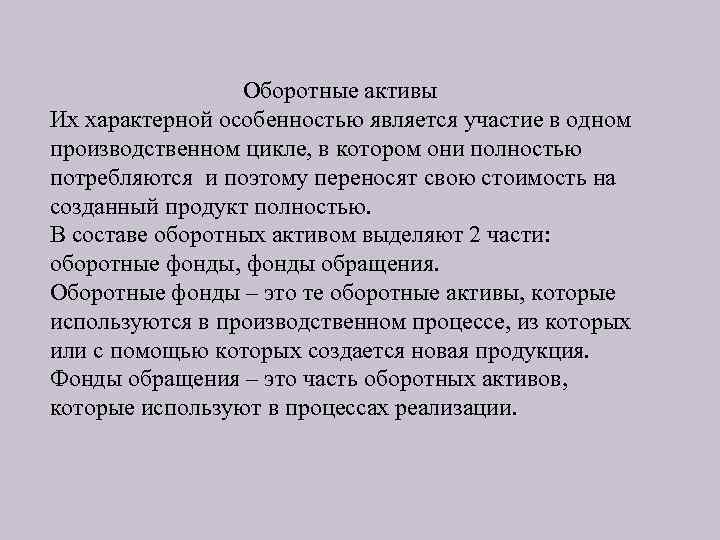 Оборотные активы

Их характерной особенностью является участие в одном производственном цикле, в котором они полностью потребляются  и поэтому переносят свою стоимость на созданный продукт полностью.

В составе оборотных активом выделяют 2 части: оборотные фонды, фонды обращения.

Оборотные фонды – это те оборотные активы, которые используются в производственном процессе, из которых или с помощью которых создается новая продукция.

Фонды обращения – это часть оборотных активов, которые используют в процессах реализации.